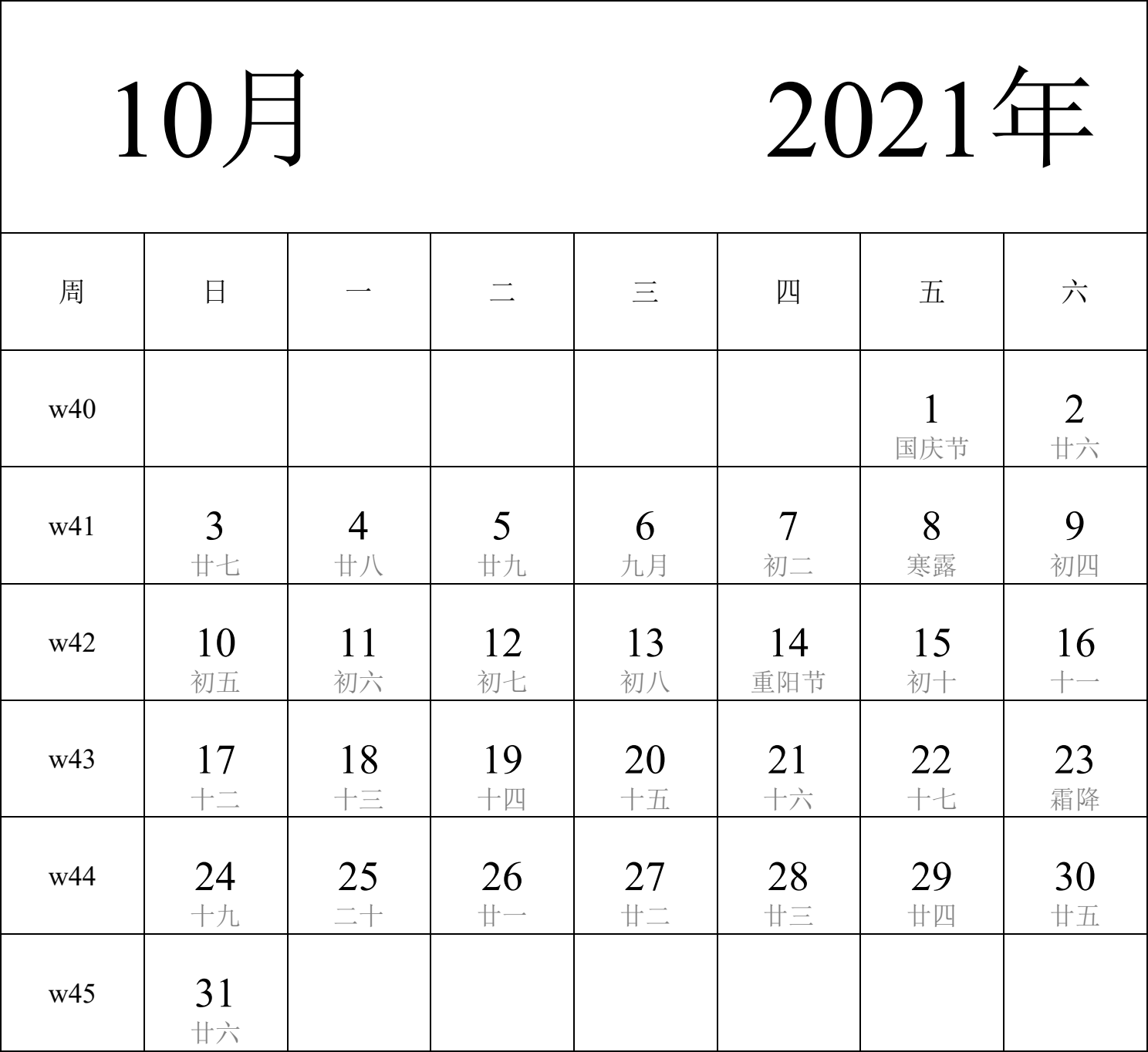 10月 2021年

| 周 | 日 | 一 | 二 | 三 | 四 | 五 | 六 |
|---|---|---|---|---|---|---|---|
| w40 | | | | | | 1 国庆节 | 2 廿六 |
| w41 | 3 廿七 | 4 廿八 | 5 廿九 | 6 九月 | 7 初二 | 8 寒露 | 9 初四 |
| w42 | 10 初五 | 11 初六 | 12 初七 | 13 初八 | 14 重阳节 | 15 初十 | 16 十一 |
| w43 | 17 十二 | 18 十三 | 19 十四 | 20 十五 | 21 十六 | 22 十七 | 23 霜降 |
| w44 | 24 十九 | 25 二十 | 26 廿一 | 27 廿二 | 28 廿三 | 29 廿四 | 30 廿五 |
| w45 | 31 廿六 | | | | | | |